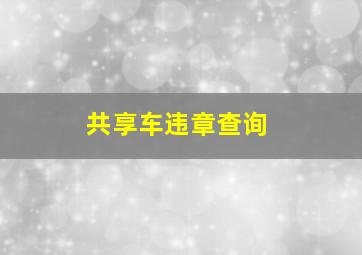 共享车违章查询